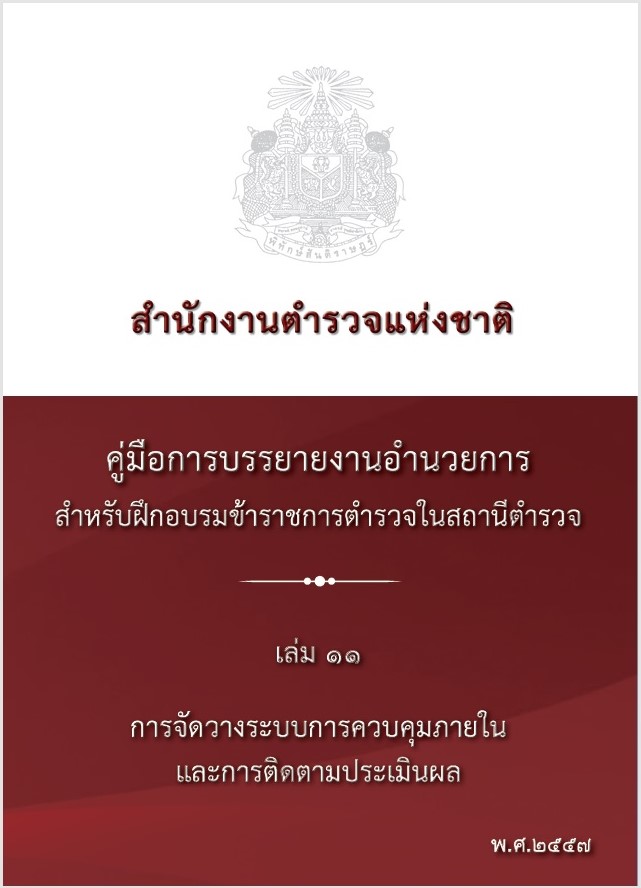 สำนักงานตำรวจแห่งชาติ

คู่มือการบรรยายงานอำนวยการ
สำหรับฝึกอบรมข้าราชการตำรวจในสถานีตำรวจ

เล่ม ๑๑

การจัดวางระบบการควบคุมภายใน
และการติดตามประเมินผล

พ.ศ.๒๕๕๗